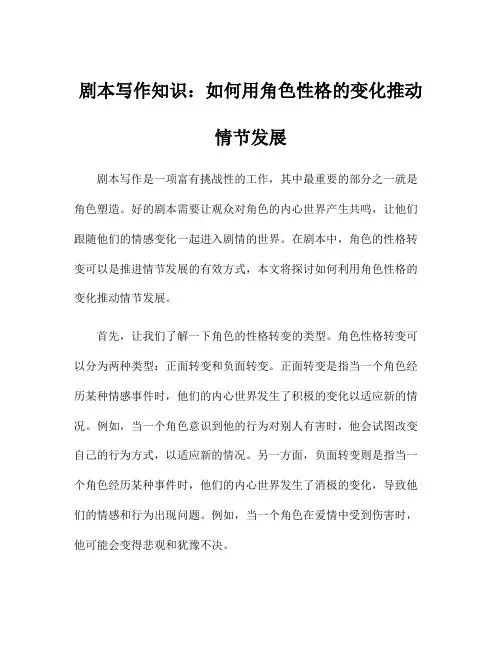 剧本写作知识：如何用角色性格的变化推动情节发展

剧本写作是一项富有挑战性的工作，其中最重要的部分之一就是角色塑造。好的剧本需要让观众对角色的内心世界产生共鸣，让他们跟随他们的情感变化一起进入剧情的世界。在剧本中，角色的性格转变可以是推进情节发展的有效方式，本文将探讨如何利用角色性格的变化推动情节发展。

首先，让我们了解一下角色的性格转变的类型。角色性格转变可以分为两种类型：正面转变和负面转变。正面转变是指当一个角色经历某种情感事件时，他们的内心世界发生了积极的变化以适应新的情况。例如，当一个角色意识到他的行为对别人有害时，他会试图改变自己的行为方式，以适应新的情况。另一方面，负面转变则是指当一个角色经历某种事件时，他们的内心世界发生了消极的变化，导致他们的情感和行为出现问题。例如，当一个角色在爱情中受到伤害时，他可能会变得悲观和犹豫不决。